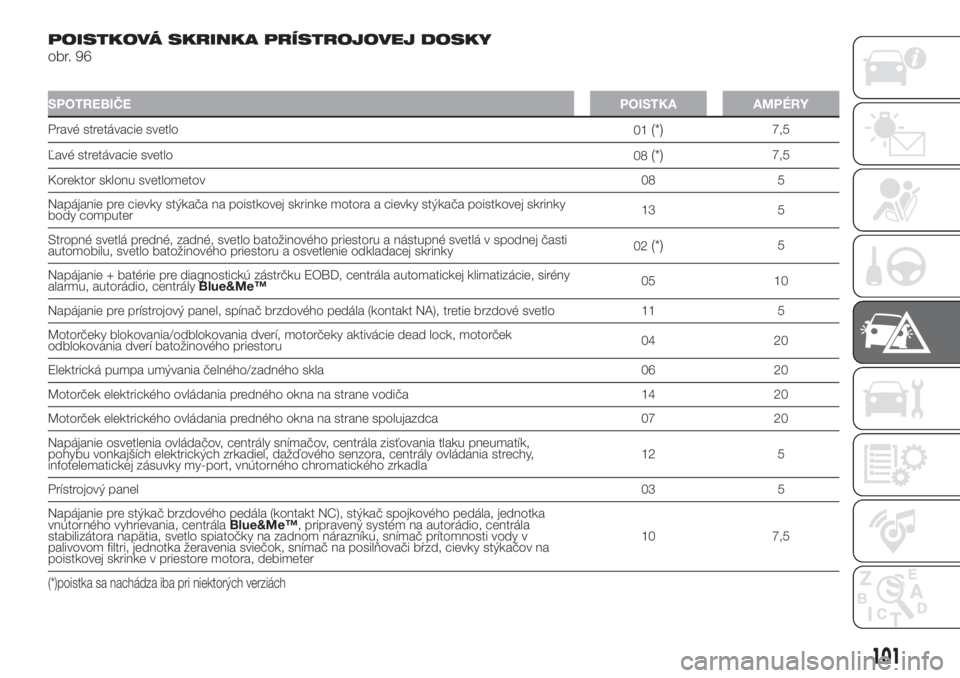 POISTKOVÁ SKRINKA PRÍSTROJOVEJ DOSKY
obr. 96

| SPOTREBIČE | POISTKA | AMPÉRY |
|---|---|---|
| Pravé stretávacie svetlo | 01 (*) | 7,5 |
| Ľavé stretávacie svetlo | 08 (*) | 7,5 |
| Korektor sklonu svetlometov | 08 | 5 |
| Napájanie pre cievky stýkača na poistkovej skrinke motora a cievky stýkača poistkovej skrinky body computer | 13 | 5 |
| Stropné svetlá predné, zadné, svetlo batožinového priestoru a nástupné svetlá v spodnej časti automobilu, svetlo batožinového priestoru a osvetlenie odkladacej skrinky | 02 (*) | 5 |
| Napájanie + batérie pre diagnostickú zástrčku EOBD, centrála automatickej klimatizácie, sirény alarmu, autorádio, centrály Blue&Me™ | 05 | 10 |
| Napájanie pre prístrojový panel, spínač brzdového pedála (kontakt NA), tretie brzdové svetlo | 11 | 5 |
| Motorčeky blokovania/odblokovania dverí, motorčeky aktivácie dead lock, motorček odblokovania dverí batožinového priestoru | 04 | 20 |
| Elektrická pumpa umývania čelného/zadného skla | 06 | 20 |
| Motorček elektrického ovládania predného okna na strane vodiča | 14 | 20 |
| Motorček elektrického ovládania predného okna na strane spolujazdca | 07 | 20 |
| Napájanie osvetlenia ovládačov, centrály snímačov, centrála zisťovania tlaku pneumatík, pohybu vonkajších elektrických zrkadiel, dažďového senzora, centrály ovládania strechy, infotelematickej zásuvky my-port, vnútorného chromatického zrkadla | 12 | 5 |
| Prístrojový panel | 03 | 5 |
| Napájanie pre stýkač brzdového pedála (kontakt NC), stýkač spojkového pedála, jednotka vnútorného vyhrievania, centrála Blue&Me™, pripravený systém na autorádio, centrála stabilizátora napätia, svetlo spiatočky na zadnom nárazníku, snímač prítomnosti vody v palivovom filtri, jednotka žeravenia sviečok, snímač na posilňovači bŕzd, cievky stýkačov na poistkovej skrinke v priestore motora, debimeter | 10 | 7,5 |

(*)poistka sa nachádza iba pri niektorých verziách

101

carmanualsonline.info